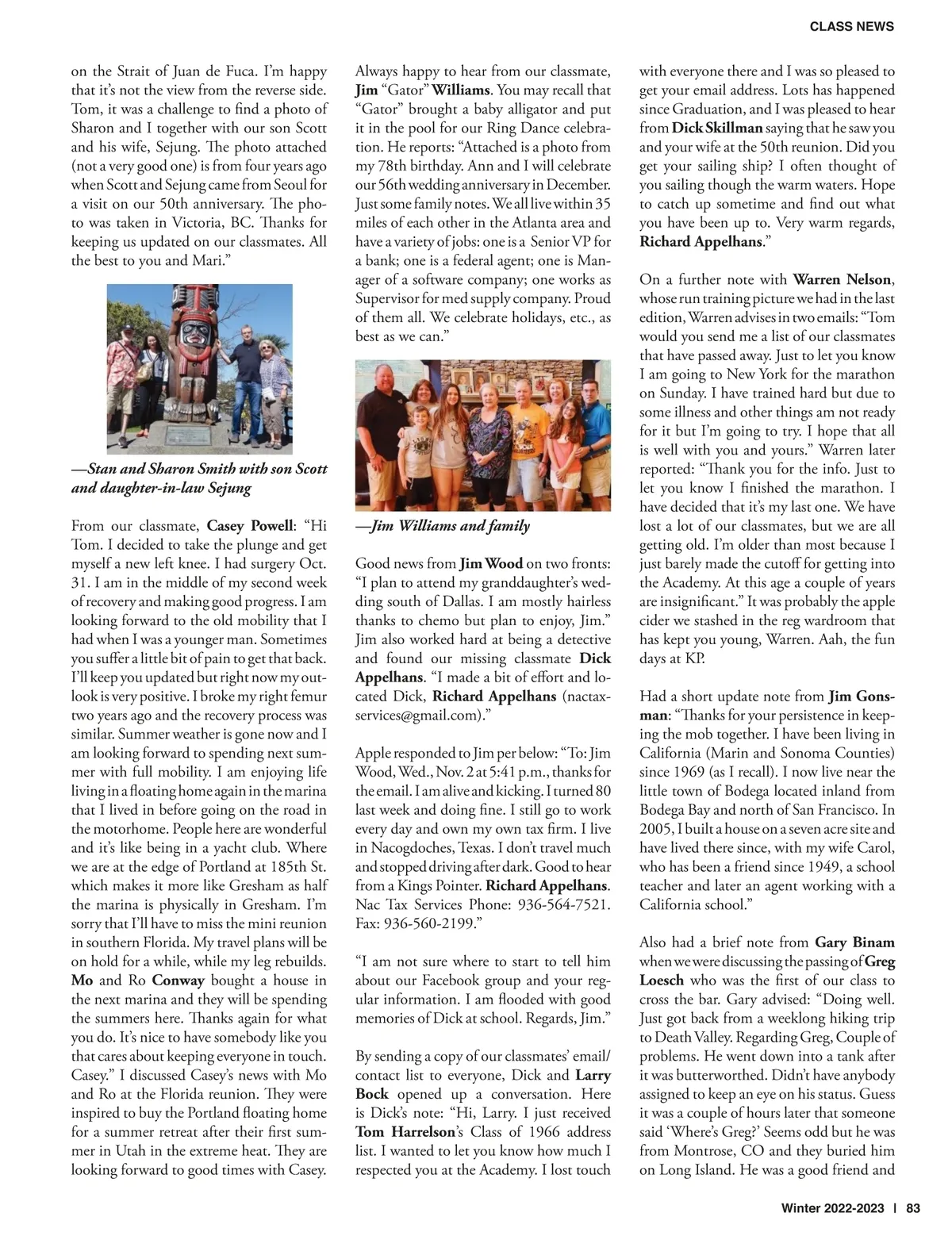 CLASS NEWS

on the Strait of Juan de Fuca. I'm happy that it's not the view from the reverse side. Tom, it was a challenge to find a photo of Sharon and I together with our son Scott and his wife, Sejung. The photo attached (not a very good one) is from four years ago when Scott and Sejung came from Seoul for a visit on our 50th anniversary. The photo was taken in Victoria, BC. Thanks for keeping us updated on our classmates. All the best to you and Mari."

—Stan and Sharon Smith with son Scott and daughter-in-law Sejung

From our classmate, Casey Powell: "Hi Tom. I decided to take the plunge and get myself a new left knee. I had surgery Oct. 31. I am in the middle of my second week of recovery and making good progress. I am looking forward to the old mobility that I had when I was a younger man. Sometimes you suffer a little bit of pain to get that back. I'll keep you updated but right now my outlook is very positive. I broke my right femur two years ago and the recovery process was similar. Summer weather is gone now and I am looking forward to spending next summer with full mobility. I am enjoying life living in a floating home again in the marina that I lived in before going on the road in the motorhome. People here are wonderful and it's like being in a yacht club. Where we are at the edge of Portland at 185th St. which makes it more like Gresham as half the marina is physically in Gresham. I'm sorry that I'll have to miss the mini reunion in southern Florida. My travel plans will be on hold for a while, while my leg rebuilds. Mo and Ro Conway bought a house in the next marina and they will be spending the summers here. Thanks again for what you do. It's nice to have somebody like you that cares about keeping everyone in touch. Casey." I discussed Casey's news with Mo and Ro at the Florida reunion. They were inspired to buy the Portland floating home for a summer retreat after their first summer in Utah in the extreme heat. They are looking forward to good times with Casey.

Always happy to hear from our classmate, Jim "Gator" Williams. You may recall that "Gator" brought a baby alligator and put it in the pool for our Ring Dance celebration. He reports: "Attached is a photo from my 78th birthday. Ann and I will celebrate our 56th wedding anniversary in December. Just some family notes. We all live within 35 miles of each other in the Atlanta area and have a variety of jobs: one is a Senior VP for a bank; one is a federal agent; one is Manager of a software company; one works as Supervisor for med supply company. Proud of them all. We celebrate holidays, etc., as best as we can."

—Jim Williams and family

Good news from Jim Wood on two fronts: "I plan to attend my granddaughter's wedding south of Dallas. I am mostly hairless thanks to chemo but plan to enjoy, Jim." Jim also worked hard at being a detective and found our missing classmate Dick Appelhans. "I made a bit of effort and located Dick, Richard Appelhans (nactaxservices@gmail.com)."

Apple responded to Jim per below: "To: Jim Wood, Wed., Nov. 2 at 5:41 p.m., thanks for the email. I am alive and kicking. I turned 80 last week and doing fine. I still go to work every day and own my own tax firm. I live in Nacogdoches, Texas. I don't travel much and stopped driving after dark. Good to hear from a Kings Pointer. Richard Appelhans. Nac Tax Services Phone: 936-564-7521. Fax: 936-560-2199."

"I am not sure where to start to tell him about our Facebook group and your regular information. I am flooded with good memories of Dick at school. Regards, Jim."

By sending a copy of our classmates' email/contact list to everyone, Dick and Larry Bock opened up a conversation. Here is Dick's note: "Hi, Larry. I just received Tom Harrelson's Class of 1966 address list. I wanted to let you know how much I respected you at the Academy. I lost touch with everyone there and I was so pleased to get your email address. Lots has happened since Graduation, and I was pleased to hear from Dick Skillman saying that he saw you and your wife at the 50th reunion. Did you get your sailing ship? I often thought of you sailing though the warm waters. Hope to catch up sometime and find out what you have been up to. Very warm regards, Richard Appelhans."

On a further note with Warren Nelson, whose run training picture we had in the last edition, Warren advises in two emails: "Tom would you send me a list of our classmates that have passed away. Just to let you know I am going to New York for the marathon on Sunday. I have trained hard but due to some illness and other things am not ready for it but I'm going to try. I hope that all is well with you and yours." Warren later reported: "Thank you for the info. Just to let you know I finished the marathon. I have decided that it's my last one. We have lost a lot of our classmates, but we are all getting old. I'm older than most because I just barely made the cutoff for getting into the Academy. At this age a couple of years are insignificant." It was probably the apple cider we stashed in the reg wardroom that has kept you young, Warren. Aah, the fun days at KP.

Had a short update note from Jim Gonsman: "Thanks for your persistence in keeping the mob together. I have been living in California (Marin and Sonoma Counties) since 1969 (as I recall). I now live near the little town of Bodega located inland from Bodega Bay and north of San Francisco. In 2005, I built a house on a seven acre site and have lived there since, with my wife Carol, who has been a friend since 1949, a school teacher and later an agent working with a California school."

Also had a brief note from Gary Binam when we were discussing the passing of Greg Loesch who was the first of our class to cross the bar. Gary advised: "Doing well. Just got back from a weeklong hiking trip to Death Valley. Regarding Greg, Couple of problems. He went down into a tank after it was butterworthed. Didn't have anybody assigned to keep an eye on his status. Guess it was a couple of hours later that someone said 'Where's Greg?' Seems odd but he was from Montrose, CO and they buried him on Long Island. He was a good friend and

Winter 2022-2023 | 83